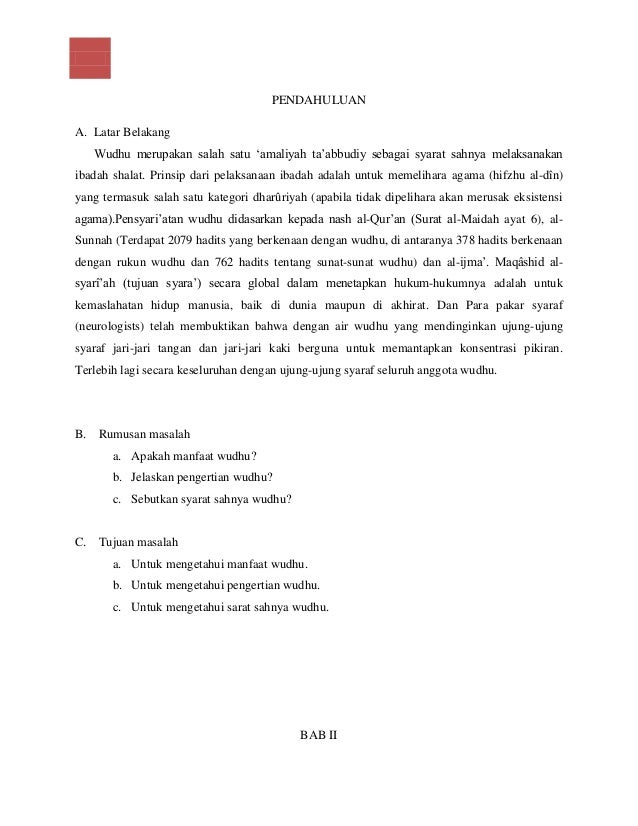 PENDAHULUAN

A. Latar Belakang

Wudhu merupakan salah satu ‘amaliyah ta’abbudiy sebagai syarat sahnya melaksanakan ibadah shalat. Prinsip dari pelaksanaan ibadah adalah untuk memelihara agama (hifzhu al-dîn) yang termasuk salah satu kategori dharûriyah (apabila tidak dipelihara akan merusak eksistensi agama).Pensyari’atan wudhu didasarkan kepada nash al-Qur’an (Surat al-Maidah ayat 6), al-Sunnah (Terdapat 2079 hadits yang berkenaan dengan wudhu, di antaranya 378 hadits berkenaan dengan rukun wudhu dan 762 hadits tentang sunat-sunat wudhu) dan al-ijma’. Maqâshid al-syarî’ah (tujuan syara’) secara global dalam menetapkan hukum-hukumnya adalah untuk kemaslahatan hidup manusia, baik di dunia maupun di akhirat. Dan Para pakar syaraf (neurologists) telah membuktikan bahwa dengan air wudhu yang mendinginkan ujung-ujung syaraf jari-jari tangan dan jari-jari kaki berguna untuk memantapkan konsentrasi pikiran. Terlebih lagi secara keseluruhan dengan ujung-ujung syaraf seluruh anggota wudhu.

B. Rumusan masalah
a. Apakah manfaat wudhu?
b. Jelaskan pengertian wudhu?
c. Sebutkan syarat sahnya wudhu?

C. Tujuan masalah
a. Untuk mengetahui manfaat wudhu.
b. Untuk mengetahui pengertian wudhu.
c. Untuk mengetahui sarat sahnya wudhu.

BAB II